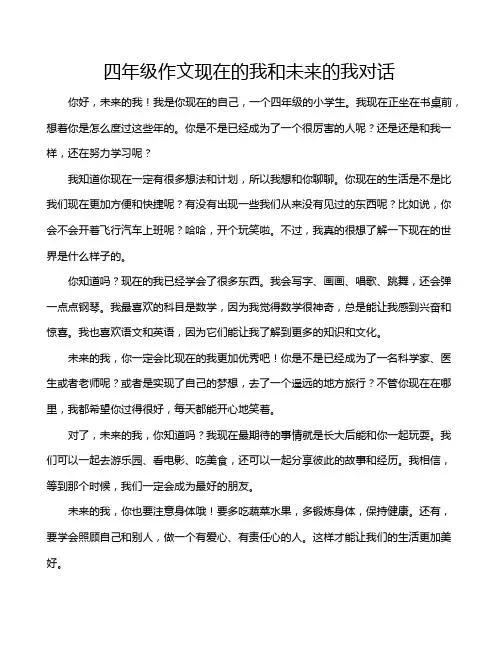 四年级作文现在的我和未来的我对话

你好，未来的我！我是你现在的自己，一个四年级的小学生。我现在正坐在书桌前，想着你是怎么度过这些年的。你是不是已经成为了一个很厉害的人呢？还是还是和我一样，还在努力学习呢？

我知道你现在一定有很多想法和计划，所以我想和你聊聊。你现在的生活是不是比我们现在更加方便和快捷呢？有没有出现一些我们从来没有见过的东西呢？比如说，你会不会开着飞行汽车上班呢？哈哈，开个玩笑啦。不过，我真的很想了解一下现在的世界是什么样子的。

你知道吗？现在的我已经学会了很多东西。我会写字、画画、唱歌、跳舞，还会弹一点点钢琴。我最喜欢的科目是数学，因为我觉得数学很神奇，总是能让我感到兴奋和惊喜。我也喜欢语文和英语，因为它们能让我了解到更多的知识和文化。

未来的我，你一定会比现在的我更加优秀吧！你是不是已经成为了一名科学家、医生或者老师呢？或者是实现了自己的梦想，去了一个遥远的地方旅行？不管你现在在哪里，我都希望你过得很好，每天都能开心地笑着。

对了，未来的我，你知道吗？我现在最期待的事情就是长大后能和你一起玩耍。我们可以一起去游乐园、看电影、吃美食，还可以一起分享彼此的故事和经历。我相信，等到那个时候，我们一定会成为最好的朋友。

未来的我，你也要注意身体哦！要多吃蔬菜水果，多锻炼身体，保持健康。还有，要学会照顾自己和别人，做一个有爱心、有责任心的人。这样才能让我们的生活更加美好。